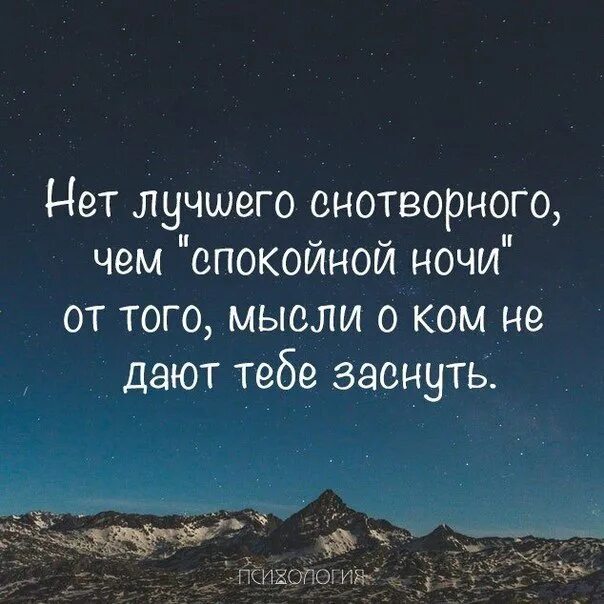 Нет лучшего снотворного, чем "спокойной ночи" от того, мысли о ком не дают тебе заснуть.

ПСИХОЛОГИЯ